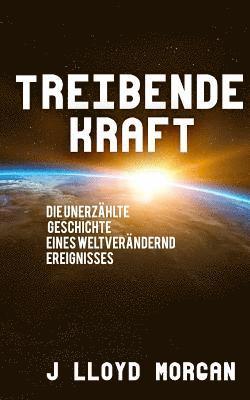 TREIBENDE KRAFT

DIE UNERZÄHLTE GESCHICHTE EINES WELTVERÄNDERND EREIGNISSES

J LLOYD MORGAN